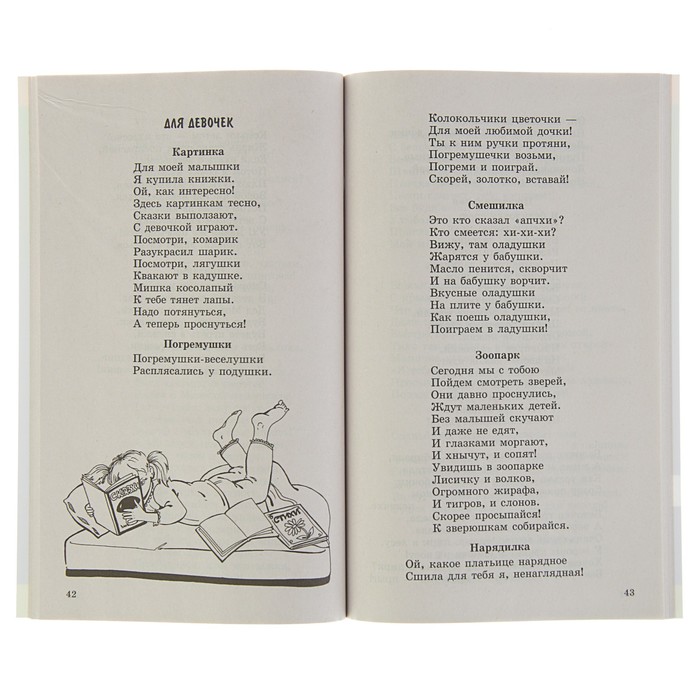 ДЛЯ ДЕВОЧЕК

Картинка

Для моей малышки
Я купила книжки.
Ой, как интересно!
Здесь картинкам тесно,
Сказки выползают,
С девочкой играют.
Посмотри, комарик
Разукрасил шарик.
Посмотри, лягушки
Квакают в кадушке.
Мишка косолапый
К тебе тянет лапы.
Надо потянуться,
А теперь проснуться!

Погремушки

Погремушки-веселушки
Расплясались у подушки.

СКАЗКИ

СТИХИ

42

Колокольчики цветочки —
Для моей любимой дочки!
Ты к ним ручки протяни,
Погремушечки возьми,
Погреми и поиграй.
Скорей, золотко, вставай!

Смешилка

Это кто сказал «апчхи»?
Кто смеется: хи-хи-хи?
Вижу, там оладушки
Жарятся у бабушки.
Масло пенится, скворчит
И на бабушку ворчит.
Вкусные оладушки
На плите у бабушки.
Как поешь оладушки,
Поиграем в ладушки!

Зоопарк

Сегодня мы с тобою
Пойдем смотреть зверей,
Они давно проснулись,
Ждут маленьких детей.
Без малышей скучают
И даже не едят,
И глазками моргают,
И хнычут, и сопят!
Увидишь в зоопарке
Лисичку и волков,
Огромного жирафа,
И тигров, и слонов.
Скорее просыпайся!
К зверюшкам собирайся.

Нарядилка

Ой, какое платьице нарядное
Сшила для тебя я, ненаглядная!

43